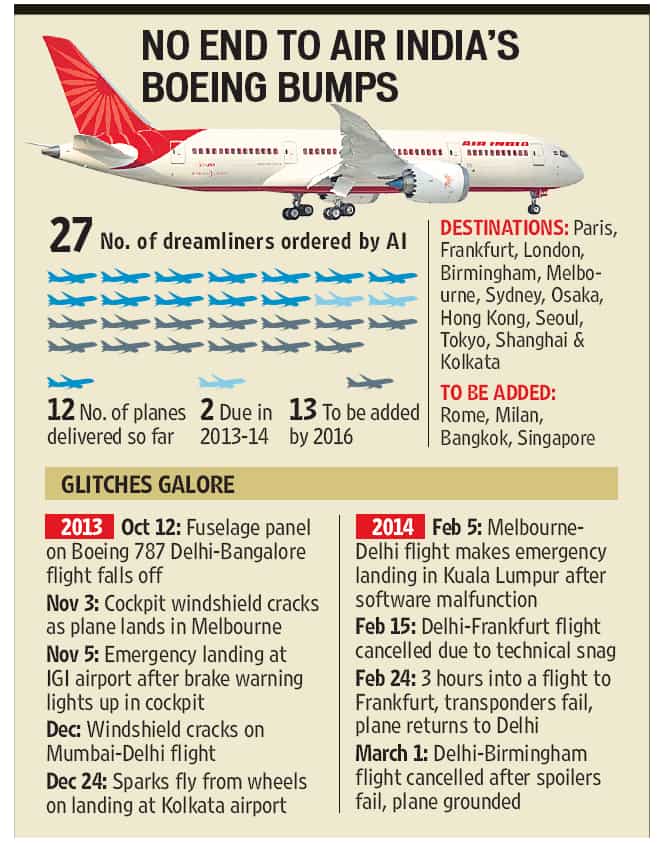 NO END TO AIR INDIA'S BOEING BUMPS

AIR INDIA

27 No. of dreamliners ordered by AI

12 No. of planes delivered so far

2 Due in 2013-14

13 To be added by 2016

DESTINATIONS: Paris, Frankfurt, London, Birmingham, Melbourne, Sydney, Osaka, Hong Kong, Seoul, Tokyo, Shanghai & Kolkata

TO BE ADDED: Rome, Milan, Bangkok, Singapore

GLITCHES GALORE

2013 Oct 12: Fuselage panel on Boeing 787 Delhi-Bangalore flight falls off

Nov 3: Cockpit windshield cracks as plane lands in Melbourne

Nov 5: Emergency landing at IGI airport after brake warning lights up in cockpit

Dec: Windshield cracks on Mumbai-Delhi flight

Dec 24: Sparks fly from wheels on landing at Kolkata airport

2014 Feb 5: Melbourne-Delhi flight makes emergency landing in Kuala Lumpur after software malfunction

Feb 15: Delhi-Frankfurt flight cancelled due to technical snag

Feb 24: 3 hours into a flight to Frankfurt, transponders fail, plane returns to Delhi

March 1: Delhi-Birmingham flight cancelled after spoilers fail, plane grounded